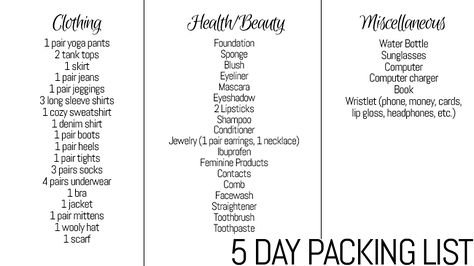 Clothing
1 pair yoga pants
2 tank tops
1 skirt
1 pair jeans
1 pair jeggings
3 long sleeve shirts
1 cozy sweatshirt
1 denim shirt
1 pair boots
1 pair heels
1 pair tights
3 pairs socks
4 pairs underwear
1 bra
1 jacket
1 pair mittens
1 wooly hat
1 scarf

Health/Beauty
Foundation
Sponge
Blush
Eyeliner
Mascara
Eyeshadow
2 Lipsticks
Shampoo
Conditioner
Jewelry (1 pair earrings, 1 necklace)
Ibuprofen
Feminine Products
Contacts
Comb
Facewash
Straightener
Toothbrush
Toothpaste

Miscellaneous
Water Bottle
Sunglasses
Computer
Computer charger
Book
Wristlet (phone, money, cards, lip gloss, headphones, etc.)

5 DAY PACKING LIST